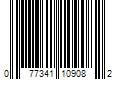 0 77341 10908 2